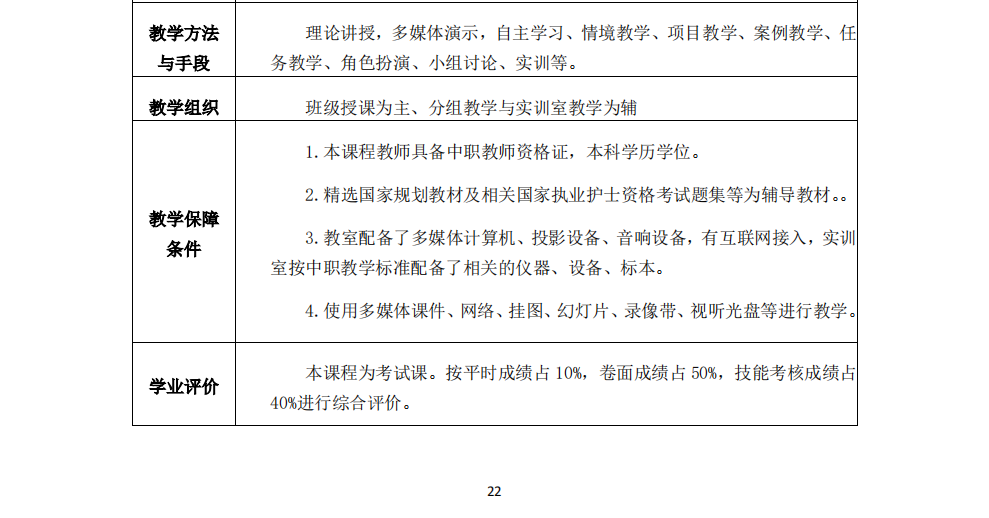 | | |
|---|---|
| 教学方法与手段 | 理论讲授，多媒体演示，自主学习、情境教学、项目教学、案例教学、任务教学、角色扮演、小组讨论、实训等。 |
| 教学组织 | 班级授课为主、分组教学与实训室教学为辅 |
| 教学保障条件 | 1. 本课程教师具备中职教师资格证，本科学历学位。<br>2. 精选国家规划教材及相关国家执业护士资格考试题集等为辅导教材。。<br>3. 教室配备了多媒体计算机、投影设备、音响设备，有互联网接入，实训室按中职教学标准配备了相关的仪器、设备、标本。<br>4. 使用多媒体课件、网络、挂图、幻灯片、录像带、视听光盘等进行教学。 |
| 学业评价 | 本课程为考试课。按平时成绩占 10%，卷面成绩占 50%，技能考核成绩占 40%进行综合评价。 |

22